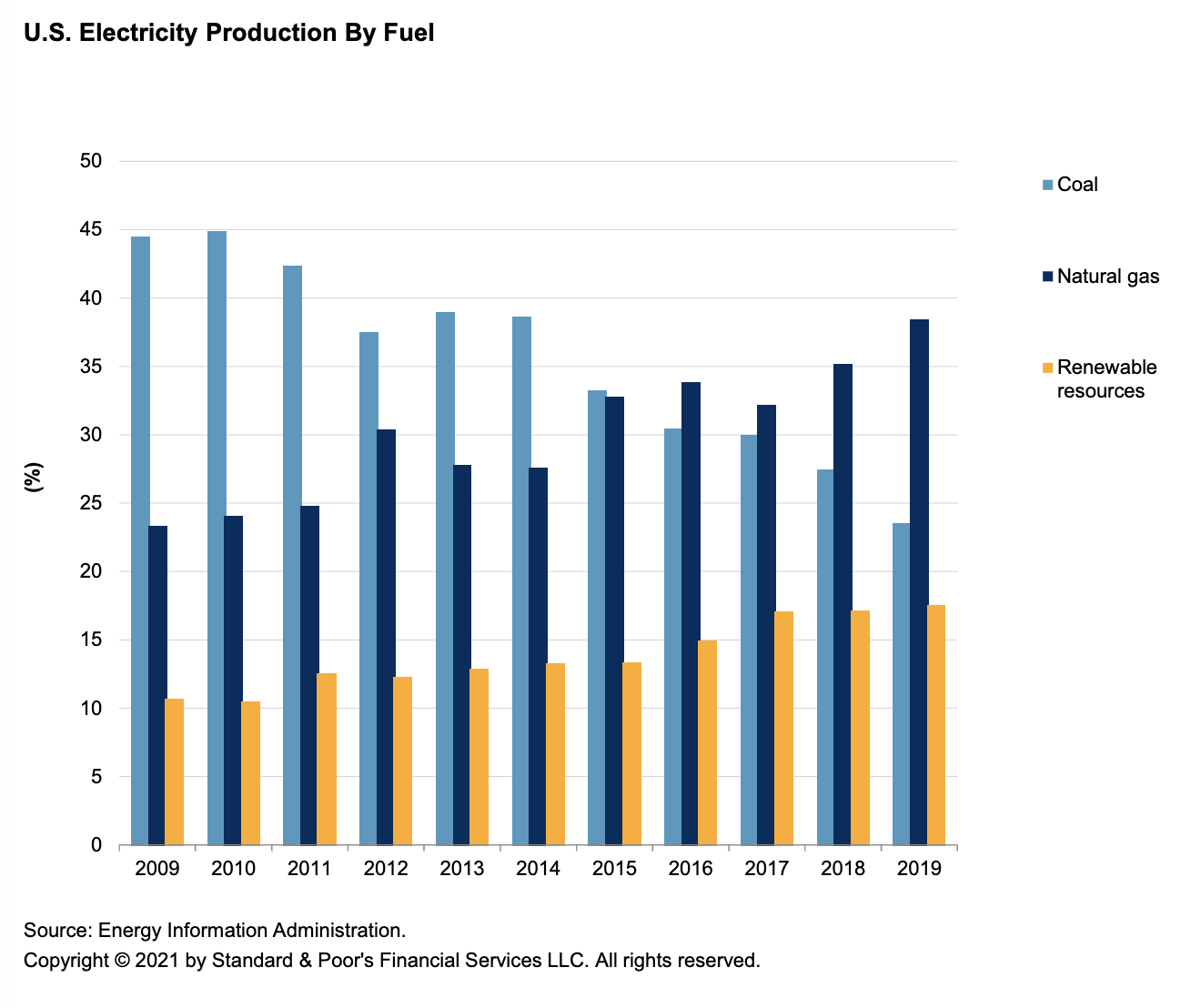 U.S. Electricity Production By Fuel

(%)

50
45
40
35
30
25
20
15
10
5
0

2009 2010 2011 2012 2013 2014 2015 2016 2017 2018 2019

Coal
Natural gas
Renewable resources

Source: Energy Information Administration.
Copyright © 2021 by Standard & Poor's Financial Services LLC. All rights reserved.